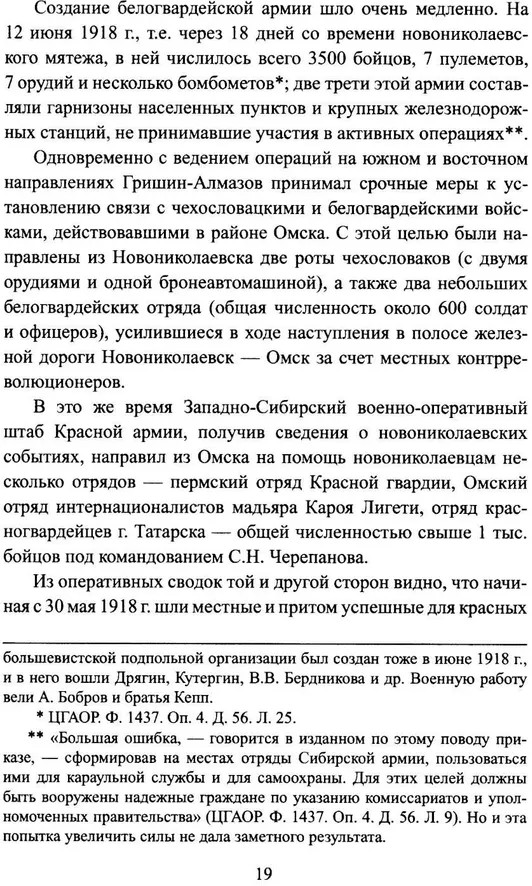 Создание белогвардейской армии шло очень медленно. На 12 июня 1918 г., т.е. через 18 дней со времени новониколаевского мятежа, в ней числилось всего 3500 бойцов, 7 пулеметов, 7 орудий и несколько бомбометов*; две трети этой армии составляли гарнизоны населенных пунктов и крупных железнодорожных станций, не принимавшие участия в активных операциях**.

Одновременно с ведением операций на южном и восточном направлениях Гришин-Алмазов принимал срочные меры к установлению связи с чехословацкими и белогвардейскими войсками, действовавшими в районе Омска. С этой целью были направлены из Новониколаевска две роты чехословаков (с двумя орудиями и одной бронеавтомашиной), а также два небольших белогвардейских отряда (общая численность около 600 солдат и офицеров), усилившиеся в ходе наступления в полосе железной дороги Новониколаевск — Омск за счет местных контрреволюционеров.

В это же время Западно-Сибирский военно-оперативный штаб Красной армии, получив сведения о новониколаевских событиях, направил из Омска на помощь новониколаевцам несколько отрядов — пермский отряд Красной гвардии, Омский отряд интернационалистов мадьяра Кароя Лигети, отряд красногвардейцев г. Татарска — общей численностью свыше 1 тыс. бойцов под командованием С.Н. Черепанова.

Из оперативных сводок той и другой сторон видно, что начиная с 30 мая 1918 г. шли местные и притом успешные для красных

большевистской подпольной организации был создан тоже в июне 1918 г., и в него вошли Дрягин, Кутергин, В.В. Бердникова и др. Военную работу вели А. Бобров и братья Кепп.

* ЦГАОР. Ф. 1437. Оп. 4. Д. 56. Л. 25.

** «Большая ошибка, — говорится в изданном по этому поводу приказе, — сформировав на местах отряды Сибирской армии, пользоваться ими для караульной службы и для самоохраны. Для этих целей должны быть вооружены надежные граждане по указанию комиссариатов и уполномоченных правительства» (ЦГАОР. Ф. 1437. Оп. 4. Д. 56. Л. 9). Но и эта попытка увеличить силы не дала заметного результата.

19